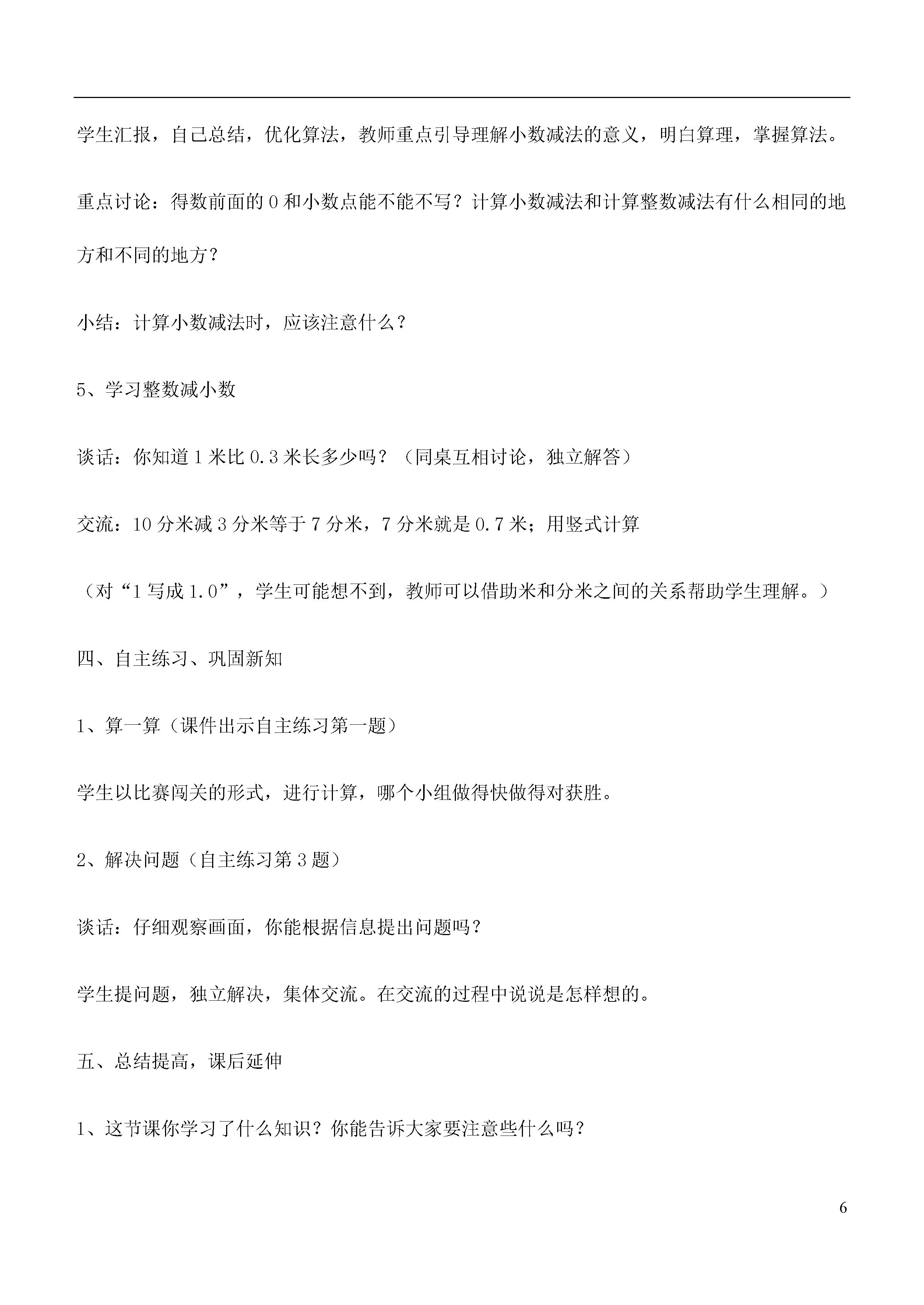 学生汇报，自己总结，优化算法，教师重点引导理解小数减法的意义，明白算理，掌握算法。

重点讨论：得数前面的 0 和小数点能不能不写？计算小数减法和计算整数减法有什么相同的地方和不同的地方？

小结：计算小数减法时，应该注意什么？

5、学习整数减小数

谈话：你知道 1 米比 0.3 米长多少吗？（同桌互相讨论，独立解答）

交流：10 分米减 3 分米等于 7 分米，7 分米就是 0.7 米；用竖式计算

（对“1 写成 1.0”，学生可能想不到，教师可以借助米和分米之间的关系帮助学生理解。）

四、自主练习、巩固新知

1、算一算（课件出示自主练习第一题）

学生以比赛闯关的形式，进行计算，哪个小组做得快做得对获胜。

2、解决问题（自主练习第 3 题）

谈话：仔细观察画面，你能根据信息提出问题吗？

学生提问题，独立解决，集体交流。在交流的过程中说说是怎样想的。

五、总结提高，课后延伸

1、这节课你学习了什么知识？你能告诉大家要注意些什么吗？

6